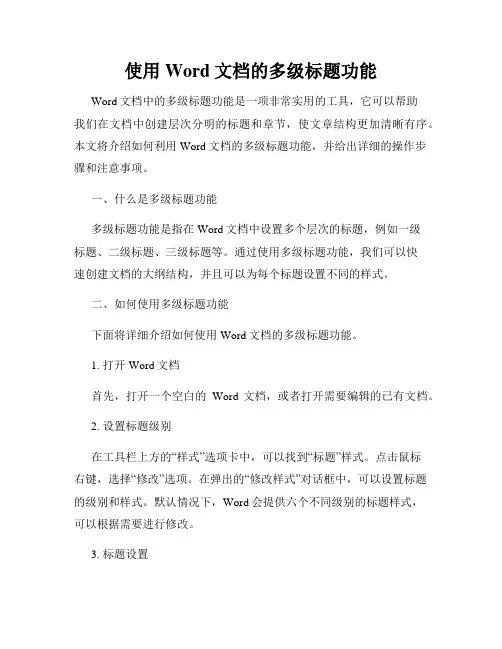 使用 Word 文档的多级标题功能

Word 文档中的多级标题功能是一项非常实用的工具，它可以帮助我们在文档中创建层次分明的标题和章节，使文章结构更加清晰有序。本文将介绍如何利用 Word 文档的多级标题功能，并给出详细的操作步骤和注意事项。

一、什么是多级标题功能

多级标题功能是指在 Word 文档中设置多个层次的标题，例如一级标题、二级标题、三级标题等。通过使用多级标题功能，我们可以快速创建文档的大纲结构，并且可以为每个标题设置不同的样式。

二、如何使用多级标题功能

下面将详细介绍如何使用 Word 文档的多级标题功能。

1. 打开 Word 文档

首先，打开一个空白的 Word 文档，或者打开需要编辑的已有文档。

2. 设置标题级别

在工具栏上方的“样式”选项卡中，可以找到“标题”样式。点击鼠标右键，选择“修改”选项。在弹出的“修改样式”对话框中，可以设置标题的级别和样式。默认情况下，Word 会提供六个不同级别的标题样式，可以根据需要进行修改。

3. 标题设置